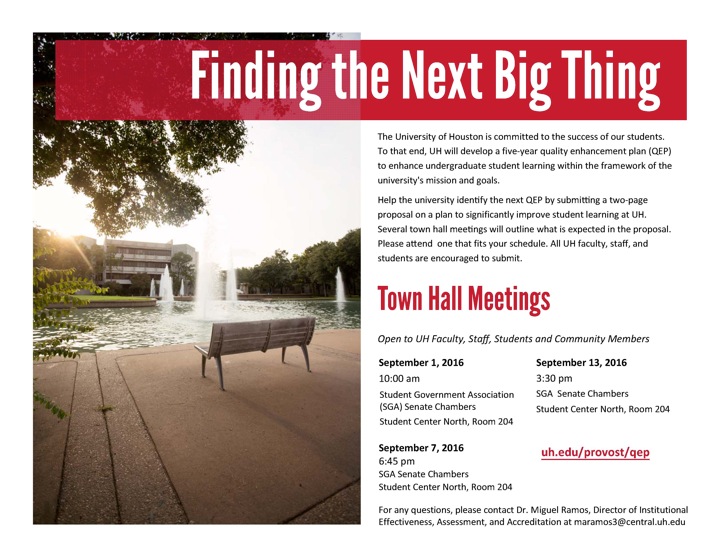 Finding the Next Big Thing

The University of Houston is committed to the success of our students. To that end, UH will develop a five-year quality enhancement plan (QEP) to enhance undergraduate student learning within the framework of the university's mission and goals.

Help the university identify the next QEP by submitting a two-page proposal on a plan to significantly improve student learning at UH. Several town hall meetings will outline what is expected in the proposal. Please attend one that fits your schedule. All UH faculty, staff, and students are encouraged to submit.

Town Hall Meetings

Open to UH Faculty, Staff, Students and Community Members

September 1, 2016
10:00 am
Student Government Association (SGA) Senate Chambers
Student Center North, Room 204

September 7, 2016
6:45 pm
SGA Senate Chambers
Student Center North, Room 204

September 13, 2016
3:30 pm
SGA Senate Chambers
Student Center North, Room 204

uh.edu/provost/qep

For any questions, please contact Dr. Miguel Ramos, Director of Institutional Effectiveness, Assessment, and Accreditation at maramos3@central.uh.edu